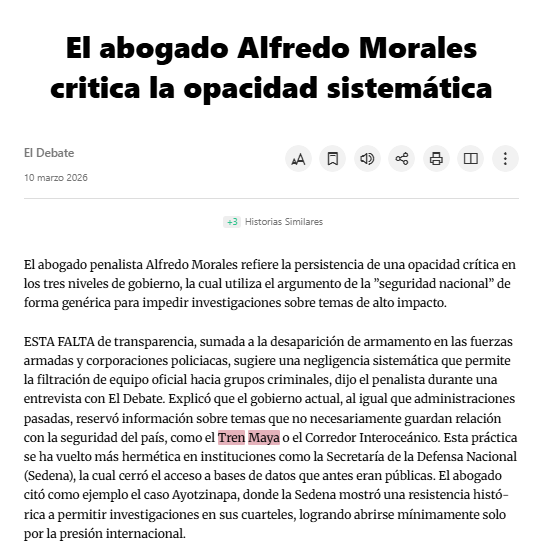 El abogado Alfredo Morales critica la opacidad sistemática

El Debate

10 marzo 2026

+3 Historias Similares

El abogado penalista Alfredo Morales refiere la persistencia de una opacidad crítica en los tres niveles de gobierno, la cual utiliza el argumento de la ”seguridad nacional” de forma genérica para impedir investigaciones sobre temas de alto impacto.

ESTA FALTA de transparencia, sumada a la desaparición de armamento en las fuerzas armadas y corporaciones policiacas, sugiere una negligencia sistemática que permite la filtración de equipo oficial hacia grupos criminales, dijo el penalista durante una entrevista con El Debate. Explicó que el gobierno actual, al igual que administraciones pasadas, reservó información sobre temas que no necesariamente guardan relación con la seguridad del país, como el Tren Maya o el Corredor Interoceánico. Esta práctica se ha vuelto más hermética en instituciones como la Secretaría de la Defensa Nacional (Sedena), la cual cerró el acceso a bases de datos que antes eran públicas. El abogado citó como ejemplo el caso Ayotzinapa, donde la Sedena mostró una resistencia histórica a permitir investigaciones en sus cuarteles, logrando abrirse mínimamente solo por la presión internacional.